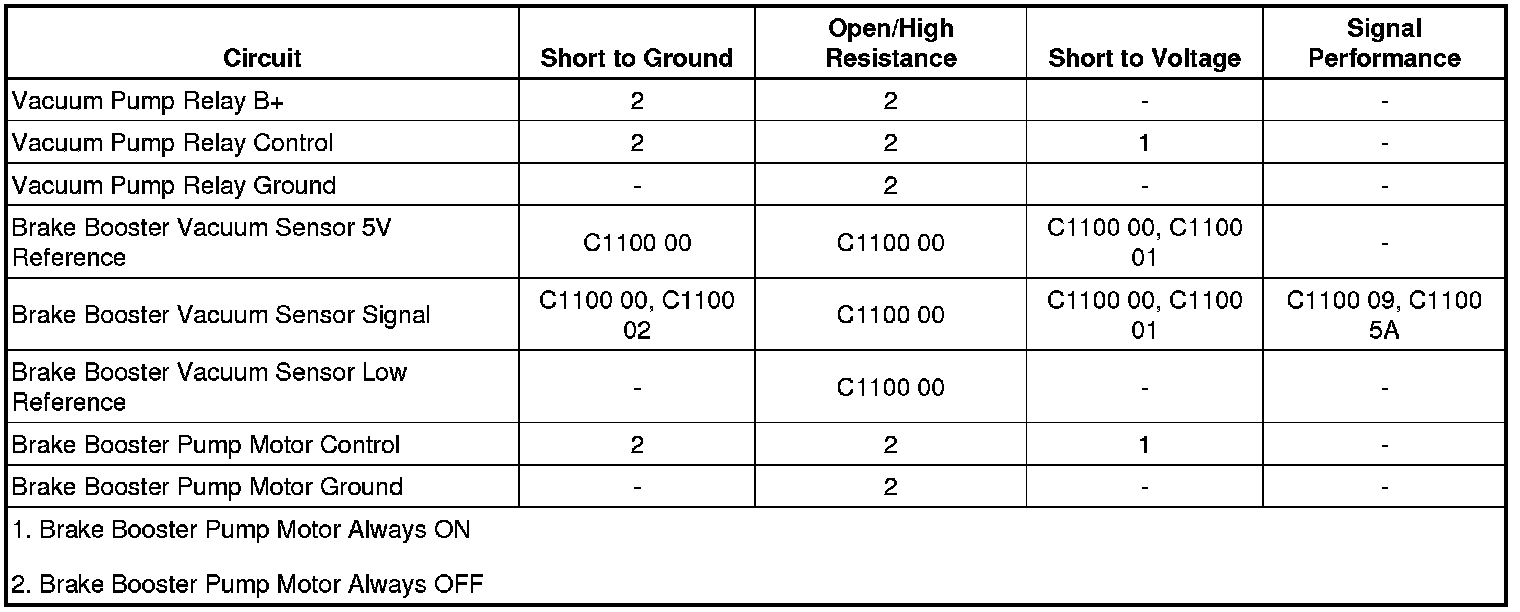 | Circuit | Short to Ground | Open/High Resistance | Short to Voltage | Signal Performance |
|---|---|---|---|---|
| Vacuum Pump Relay B+ | 2 | 2 | - | - |
| Vacuum Pump Relay Control | 2 | 2 | 1 | - |
| Vacuum Pump Relay Ground | - | 2 | - | - |
| Brake Booster Vacuum Sensor 5V Reference | C1100 00 | C1100 00 | C1100 00, C1100 01 | - |
| Brake Booster Vacuum Sensor Signal | C1100 00, C1100 02 | C1100 00 | C1100 00, C1100 01 | C1100 09, C1100 5A |
| Brake Booster Vacuum Sensor Low Reference | - | C1100 00 | - | - |
| Brake Booster Pump Motor Control | 2 | 2 | 1 | - |
| Brake Booster Pump Motor Ground | - | 2 | - | - |

1. Brake Booster Pump Motor Always ON

2. Brake Booster Pump Motor Always OFF